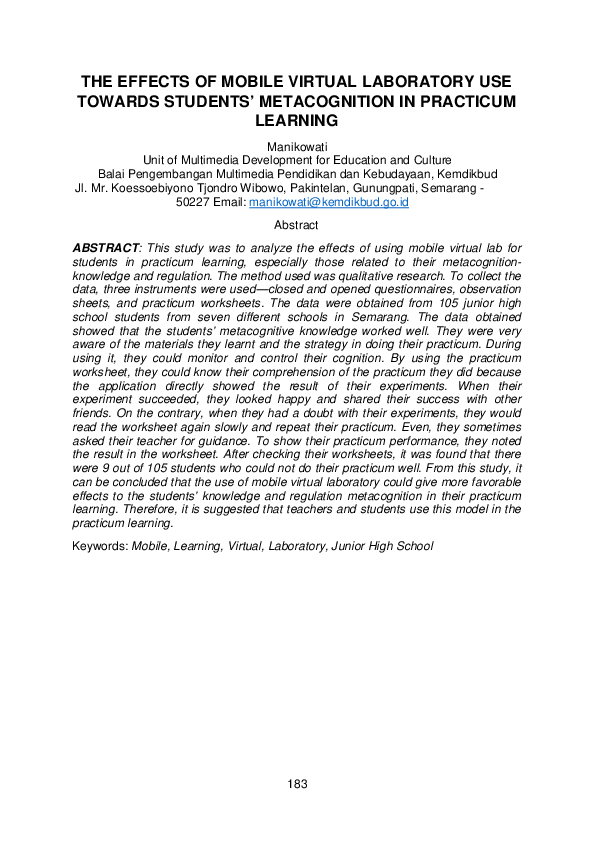 THE EFFECTS OF MOBILE VIRTUAL LABORATORY USE TOWARDS STUDENTS' METACOGNITION IN PRACTICUM LEARNING

Manikowati
Unit of Multimedia Development for Education and Culture
Balai Pengembangan Multimedia Pendidikan dan Kebudayaan, Kemdikbud
Jl. Mr. Koessoebiyono Tjondro Wibowo, Pakintelan, Gunungpati, Semarang - 50227 Email: manikowati@kemdikbud.go.id

Abstract

ABSTRACT: This study was to analyze the effects of using mobile virtual lab for students in practicum learning, especially those related to their metacognition-knowledge and regulation. The method used was qualitative research. To collect the data, three instruments were used—closed and opened questionnaires, observation sheets, and practicum worksheets. The data were obtained from 105 junior high school students from seven different schools in Semarang. The data obtained showed that the students' metacognitive knowledge worked well. They were very aware of the materials they learnt and the strategy in doing their practicum. During using it, they could monitor and control their cognition. By using the practicum worksheet, they could know their comprehension of the practicum they did because the application directly showed the result of their experiments. When their experiment succeeded, they looked happy and shared their success with other friends. On the contrary, when they had a doubt with their experiments, they would read the worksheet again slowly and repeat their practicum. Even, they sometimes asked their teacher for guidance. To show their practicum performance, they noted the result in the worksheet. After checking their worksheets, it was found that there were 9 out of 105 students who could not do their practicum well. From this study, it can be concluded that the use of mobile virtual laboratory could give more favorable effects to the students' knowledge and regulation metacognition in their practicum learning. Therefore, it is suggested that teachers and students use this model in the practicum learning.

Keywords: Mobile, Learning, Virtual, Laboratory, Junior High School

183